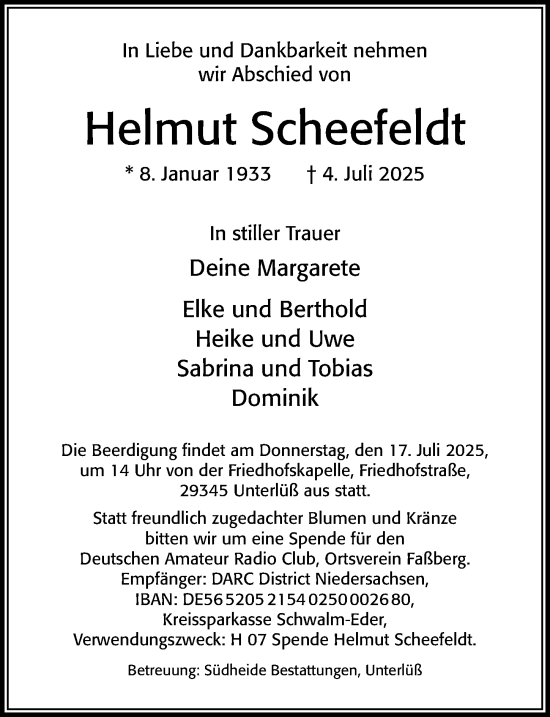 In Liebe und Dankbarkeit nehmen wir Abschied von

Helmut Scheefeldt

* 8. Januar 1933 † 4. Juli 2025

In stiller Trauer

Deine Margarete

Elke und Berthold
Heike und Uwe
Sabrina und Tobias
Dominik

Die Beerdigung findet am Donnerstag, den 17. Juli 2025, um 14 Uhr von der Friedhofskapelle, Friedhofstraße, 29345 Unterlüß aus statt.

Statt freundlich zugedachter Blumen und Kränze bitten wir um eine Spende für den Deutschen Amateur Radio Club, Ortsverein Faßberg. Empfänger: DARC District Niedersachsen, IBAN: DE56 5205 2154 0250 0026 80, Kreissparkasse Schwalm-Eder, Verwendungszweck: H 07 Spende Helmut Scheefeldt.

Betreuung: Südheide Bestattungen, Unterlüß